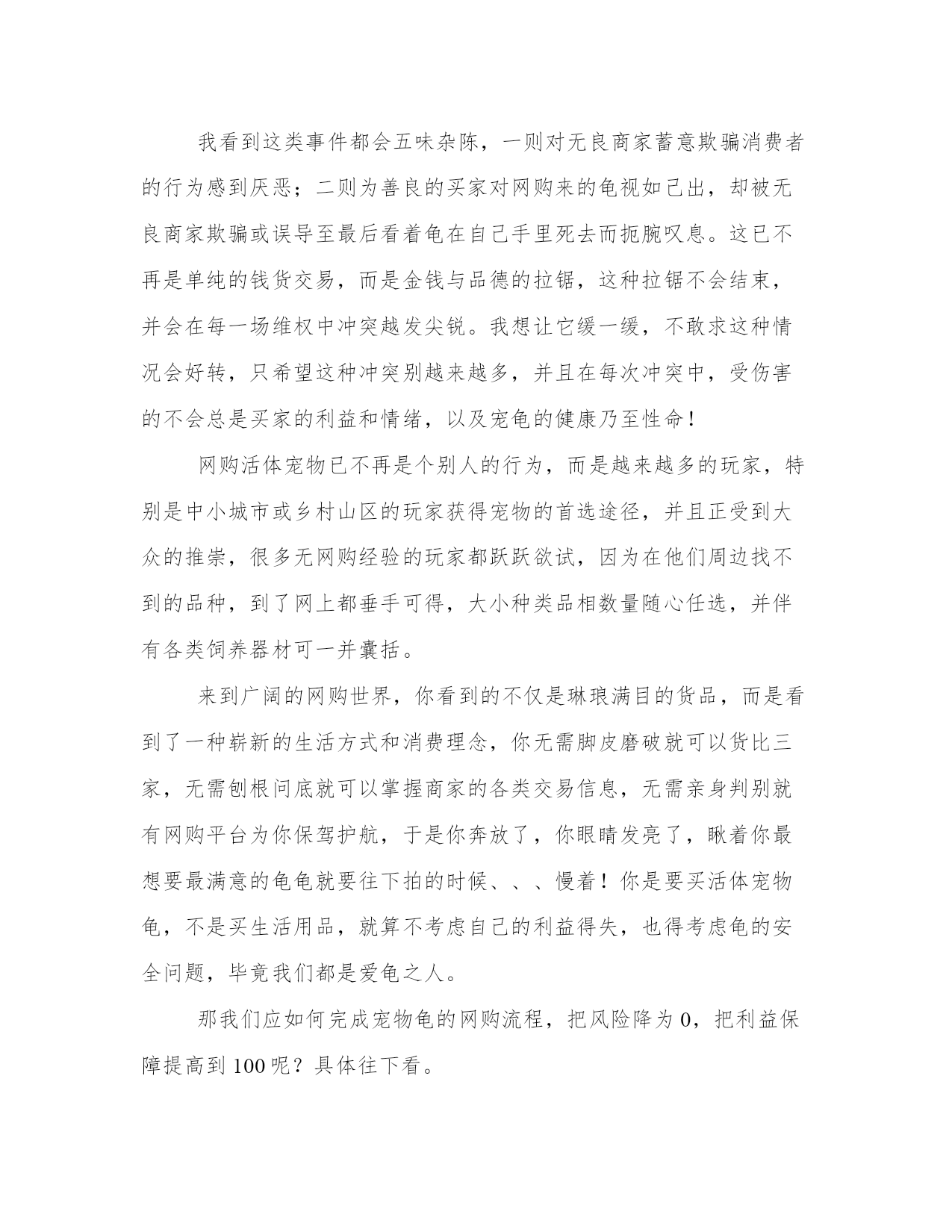 我看到这类事件都会五味杂陈，一则对无良商家蓄意欺骗消费者的行为感到厌恶；二则为善良的买家对网购来的龟视如己出，却被无良商家欺骗或误导至最后看着龟在自己手里死去而扼腕叹息。这已不再是单纯的钱货交易，而是金钱与品德的拉锯，这种拉锯不会结束，并会在每一场维权中冲突越发尖锐。我想让它缓一缓，不敢求这种情况会好转，只希望这种冲突别越来越多，并且在每次冲突中，受伤害的不会总是买家的利益和情绪，以及宠龟的健康乃至性命！

网购活体宠物已不再是个别人的行为，而是越来越多的玩家，特别是中小城市或乡村山区的玩家获得宠物的首选途径，并且正受到大众的推崇，很多无网购经验的玩家都跃跃欲试，因为在他们周边找不到的品种，到了网上都垂手可得，大小种类品相数量随心任选，并伴有各类饲养器材可一并囊括。

来到广阔的网购世界，你看到的不仅是琳琅满目的货品，而是看到了一种崭新的生活方式和消费理念，你无需脚皮磨破就可以货比三家，无需刨根问底就可以掌握商家的各类交易信息，无需亲身判别就有网购平台为你保驾护航，于是你奔放了，你眼睛发亮了，瞅着你最想要最满意的龟龟就要往下拍的时候、、、慢着！你是要买活体宠物龟，不是买生活用品，就算不考虑自己的利益得失，也得考虑龟的安全问题，毕竟我们都是爱龟之人。

那我们应如何完成宠物龟的网购流程，把风险降为 0，把利益保障提高到 100 呢？具体往下看。